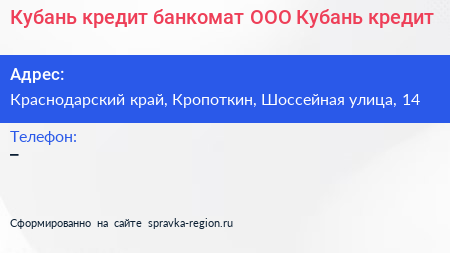 Кубань кредит банкомат ООО Кубань кредит

Адрес:
Краснодарский край, Кропоткин, Шоссейная улица, 14

Телефон:
–

Сформированно на сайте spravka-region.ru